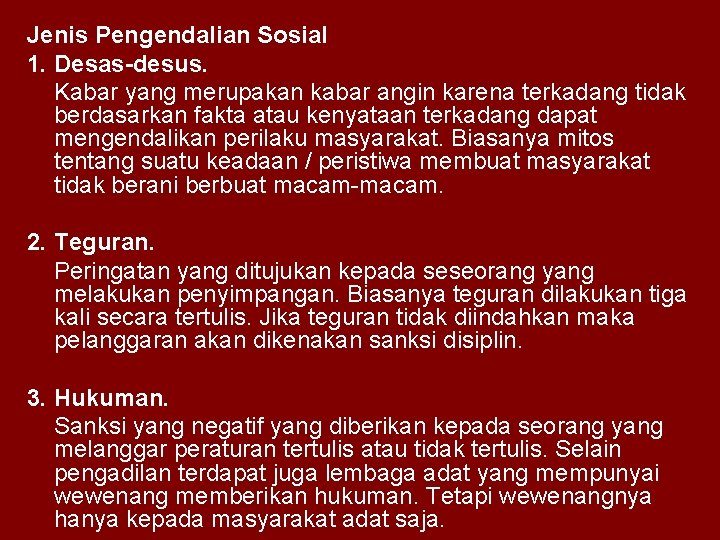 Jenis Pengendalian Sosial

1. Desas-desus.
Kabar yang merupakan kabar angin karena terkadang tidak berdasarkan fakta atau kenyataan terkadang dapat mengendalikan perilaku masyarakat. Biasanya mitos tentang suatu keadaan / peristiwa membuat masyarakat tidak berani berbuat macam-macam.

2. Teguran.
Peringatan yang ditujukan kepada seseorang yang melakukan penyimpangan. Biasanya teguran dilakukan tiga kali secara tertulis. Jika teguran tidak diindahkan maka pelanggaran akan dikenakan sanksi disiplin.

3. Hukuman.
Sanksi yang negatif yang diberikan kepada seorang yang melanggar peraturan tertulis atau tidak tertulis. Selain pengadilan terdapat juga lembaga adat yang mempunyai wewenang memberikan hukuman. Tetapi wewenangnya hanya kepada masyarakat adat saja.